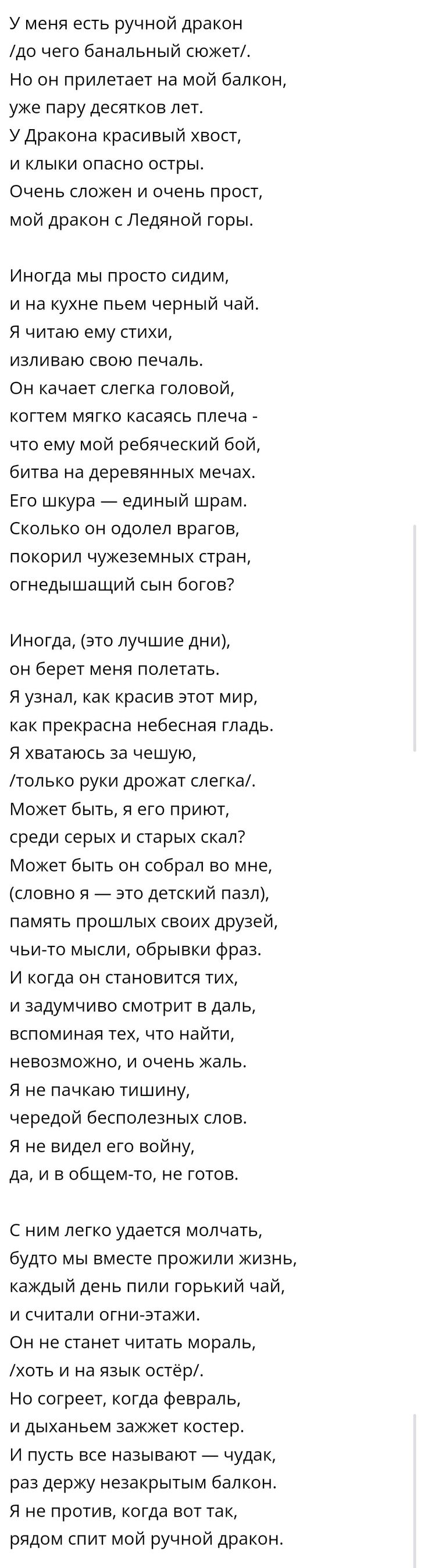 У меня есть ручной дракон
/до чего банальный сюжет/.
Но он прилетает на мой балкон,
уже пару десятков лет.
У Дракона красивый хвост,
и клыки опасно остры.
Очень сложен и очень прост,
мой дракон с Ледяной горы.

Иногда мы просто сидим,
и на кухне пьем черный чай.
Я читаю ему стихи,
изливаю свою печаль.
Он качает слегка головой,
когтем мягко касаясь плеча -
что ему мой ребяческий бой,
битва на деревянных мечах.
Его шкура — единый шрам.
Сколько он одолел врагов,
покорил чужеземных стран,
огнедышащий сын богов?

Иногда, (это лучшие дни),
он берет меня полетать.
Я узнал, как красив этот мир,
как прекрасна небесная гладь.
Я хватаюсь за чешую,
/только руки дрожат слегка/.
Может быть, я его приют,
среди серых и старых скал?
Может быть он собрал во мне,
(словно я — это детский пазл),
память прошлых своих друзей,
чьи-то мысли, обрывки фраз.
И когда он становится тих,
и задумчиво смотрит в даль,
вспоминая тех, что найти,
невозможно, и очень жаль.
Я не пачкаю тишину,
чередой бесполезных слов.
Я не видел его войну,
да, и в общем-то, не готов.

С ним легко удается молчать,
будто мы вместе прожили жизнь,
каждый день пили горький чай,
и считали огни-этажи.
Он не станет читать мораль,
/хоть и на язык остёр/.
Но согреет, когда февраль,
и дыханьем зажжет костер.
И пусть все называют — чудак,
раз держу незакрытым балкон.
Я не против, когда вот так,
рядом спит мой ручной дракон.